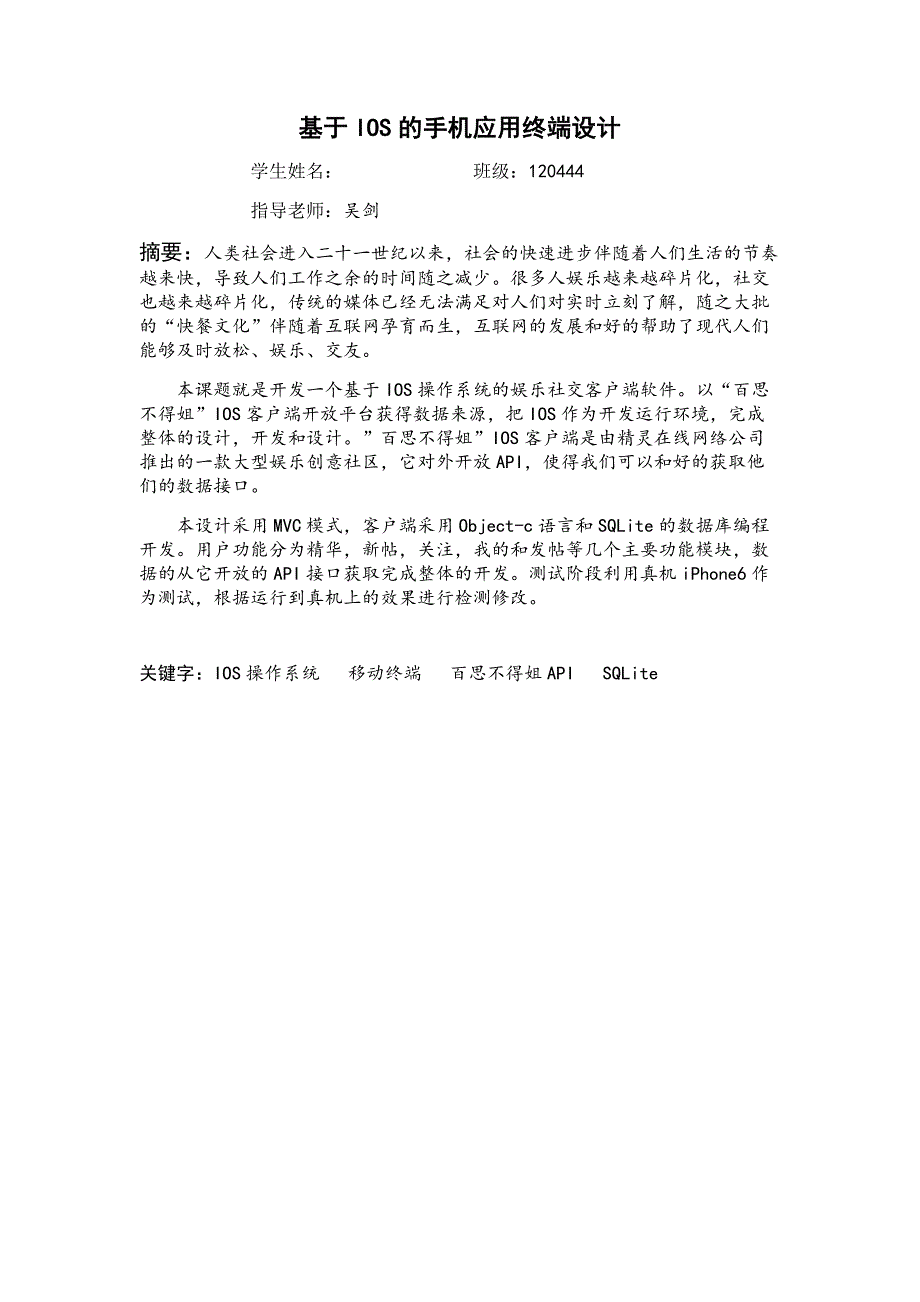 基于 IOS 的手机应用终端设计

学生姓名：　　　　　　　　班级：120444

指导老师：吴剑

摘要：人类社会进入二十一世纪以来，社会的快速进步伴随着人们生活的节奏越来快，导致人们工作之余的时间随之减少。很多人娱乐越来越碎片化，社交也越来越碎片化，传统的媒体已经无法满足对人们对实时立刻了解，随之大批的“快餐文化”伴随着互联网孕育而生，互联网的发展和好的帮助了现代人们能够及时放松、娱乐、交友。

本课题就是开发一个基于 IOS 操作系统的娱乐社交客户端软件。以“百思不得姐”IOS 客户端开放平台获得数据来源，把 IOS 作为开发运行环境，完成整体的设计，开发和设计。”百思不得姐”IOS 客户端是由精灵在线网络公司推出的一款大型娱乐创意社区，它对外开放 API，使得我们可以和好的获取他们的数据接口。

本设计采用 MVC 模式，客户端采用 Object-c 语言和 SQLite 的数据库编程开发。用户功能分为精华，新帖，关注，我的和发帖等几个主要功能模块，数据的从它开放的 API 接口获取完成整体的开发。测试阶段利用真机 iPhone6 作为测试，根据运行到真机上的效果进行检测修改。

关键字：IOS 操作系统　移动终端　百思不得姐 API　SQLite